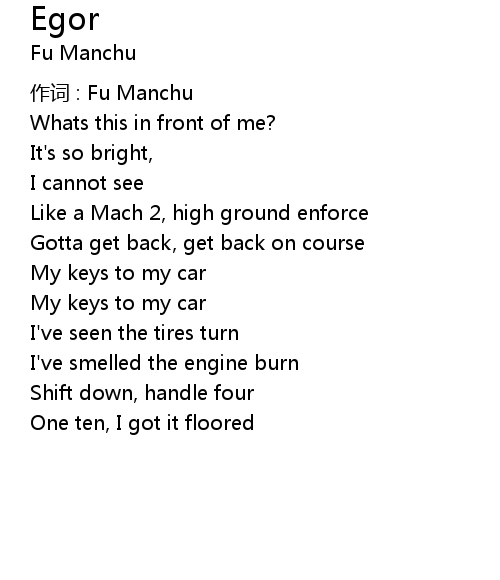 Egor
Fu Manchu

作词：Fu Manchu
Whats this in front of me?
It's so bright,
I cannot see
Like a Mach 2, high ground enforce
Gotta get back, get back on course
My keys to my car
My keys to my car
I've seen the tires turn
I've smelled the engine burn
Shift down, handle four
One ten, I got it floored